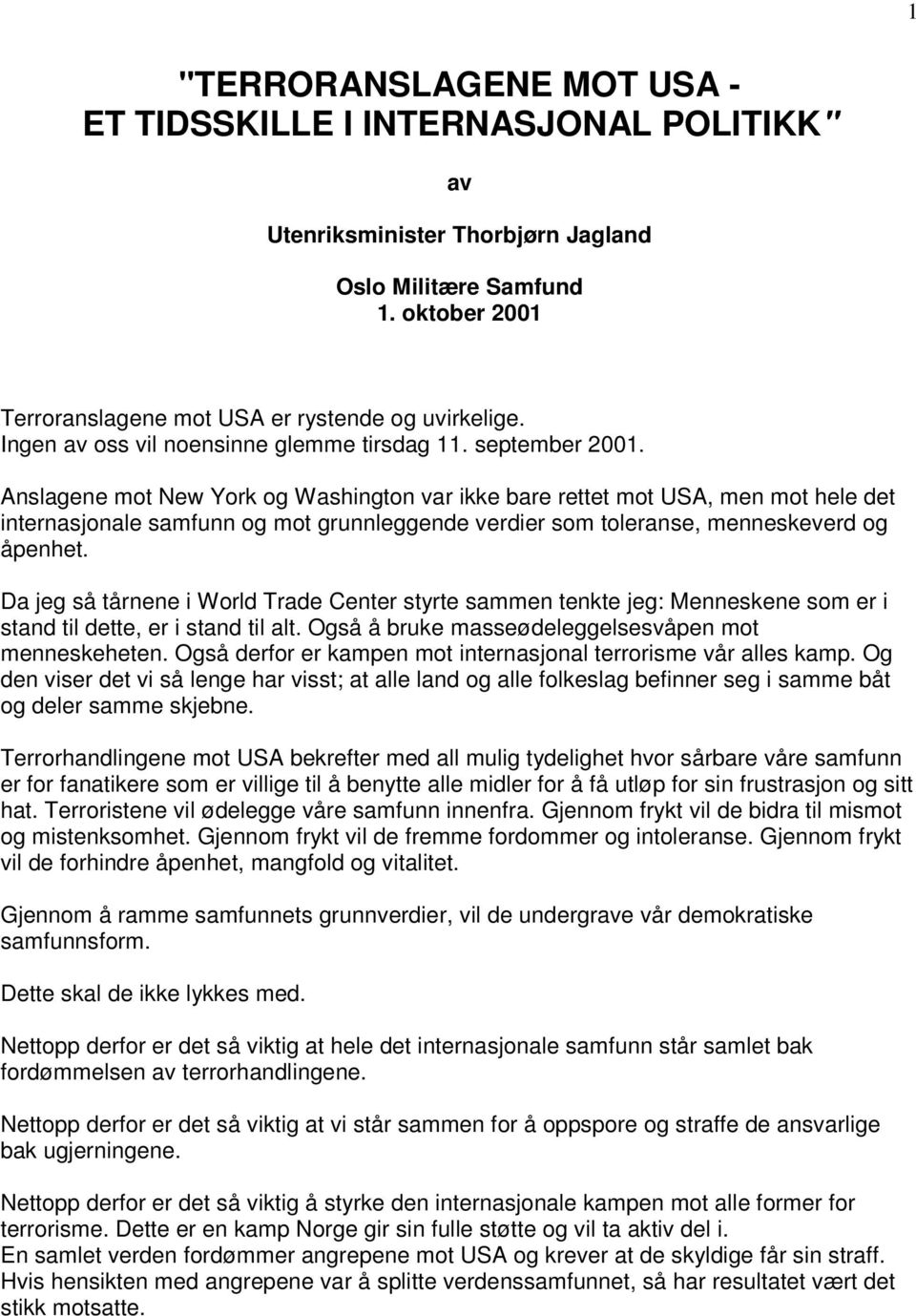 1

"TERRORANSLAGENE MOT USA - ET TIDSSKILLE I INTERNASJONAL POLITIKK"

av

Utenriksminister Thorbjørn Jagland

Oslo Militære Samfund
1. oktober 2001

Terroranslagene mot USA er rystende og uvirkelige.
Ingen av oss vil noensinne glemme tirsdag 11. september 2001.

Anslagene mot New York og Washington var ikke bare rettet mot USA, men mot hele det internasjonale samfunn og mot grunnleggende verdier som toleranse, menneskeverd og åpenhet.

Da jeg så tårnene i World Trade Center styrte sammen tenkte jeg: Menneskene som er i stand til dette, er i stand til alt. Også å bruke masseødeleggelsesvåpen mot menneskeheten. Også derfor er kampen mot internasjonal terrorisme vår alles kamp. Og den viser det vi så lenge har visst; at alle land og alle folkeslag befinner seg i samme båt og deler samme skjebne.

Terrorhandlingene mot USA bekrefter med all mulig tydelighet hvor sårbare våre samfunn er for fanatikere som er villige til å benytte alle midler for å få utløp for sin frustrasjon og sitt hat. Terroristene vil ødelegge våre samfunn innenfra. Gjennom frykt vil de bidra til mismot og mistenksomhet. Gjennom frykt vil de fremme fordommer og intoleranse. Gjennom frykt vil de forhindre åpenhet, mangfold og vitalitet.

Gjennom å ramme samfunnets grunnverdier, vil de undergrave vår demokratiske samfunnsform.

Dette skal de ikke lykkes med.

Nettopp derfor er det så viktig at hele det internasjonale samfunn står samlet bak fordømmelsen av terrorhandlingene.

Nettopp derfor er det så viktig at vi står sammen for å oppspore og straffe de ansvarlige bak ugjerningene.

Nettopp derfor er det så viktig å styrke den internasjonale kampen mot alle former for terrorisme. Dette er en kamp Norge gir sin fulle støtte og vil ta aktiv del i.
En samlet verden fordømmer angrepene mot USA og krever at de skyldige får sin straff. Hvis hensikten med angrepene var å splitte verdenssamfunnet, så har resultatet vært det stikk motsatte.